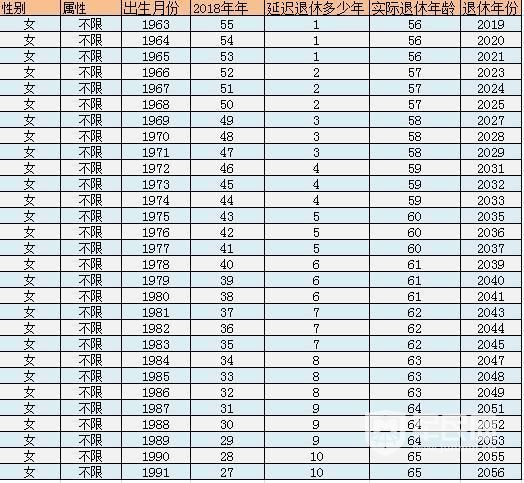 | 性别 | 属性 | 出生月份 | 2018年年 | 延迟退休多少年 | 实际退休年龄 | 退休年份 |
|---|---|---|---|---|---|---|
| 女 | 不限 | 1963 | 55 | 1 | 56 | 2019 |
| 女 | 不限 | 1964 | 54 | 1 | 56 | 2020 |
| 女 | 不限 | 1965 | 53 | 1 | 56 | 2021 |
| 女 | 不限 | 1966 | 52 | 2 | 57 | 2023 |
| 女 | 不限 | 1967 | 51 | 2 | 57 | 2024 |
| 女 | 不限 | 1968 | 50 | 2 | 57 | 2025 |
| 女 | 不限 | 1969 | 49 | 3 | 58 | 2027 |
| 女 | 不限 | 1970 | 48 | 3 | 58 | 2028 |
| 女 | 不限 | 1971 | 47 | 3 | 58 | 2029 |
| 女 | 不限 | 1972 | 46 | 4 | 59 | 2031 |
| 女 | 不限 | 1973 | 45 | 4 | 59 | 2032 |
| 女 | 不限 | 1974 | 44 | 4 | 59 | 2033 |
| 女 | 不限 | 1975 | 43 | 5 | 60 | 2035 |
| 女 | 不限 | 1976 | 42 | 5 | 60 | 2036 |
| 女 | 不限 | 1977 | 41 | 5 | 60 | 2037 |
| 女 | 不限 | 1978 | 40 | 6 | 61 | 2039 |
| 女 | 不限 | 1979 | 39 | 6 | 61 | 2040 |
| 女 | 不限 | 1980 | 38 | 6 | 61 | 2041 |
| 女 | 不限 | 1981 | 37 | 7 | 62 | 2043 |
| 女 | 不限 | 1982 | 36 | 7 | 62 | 2044 |
| 女 | 不限 | 1983 | 35 | 7 | 62 | 2045 |
| 女 | 不限 | 1984 | 34 | 8 | 63 | 2047 |
| 女 | 不限 | 1985 | 33 | 8 | 63 | 2048 |
| 女 | 不限 | 1986 | 32 | 8 | 63 | 2049 |
| 女 | 不限 | 1987 | 31 | 9 | 64 | 2051 |
| 女 | 不限 | 1988 | 30 | 9 | 64 | 2052 |
| 女 | 不限 | 1989 | 29 | 9 | 64 | 2053 |
| 女 | 不限 | 1990 | 28 | 10 | 65 | 2055 |
| 女 | 不限 | 1991 | 27 | 10 | 65 | 2056 |